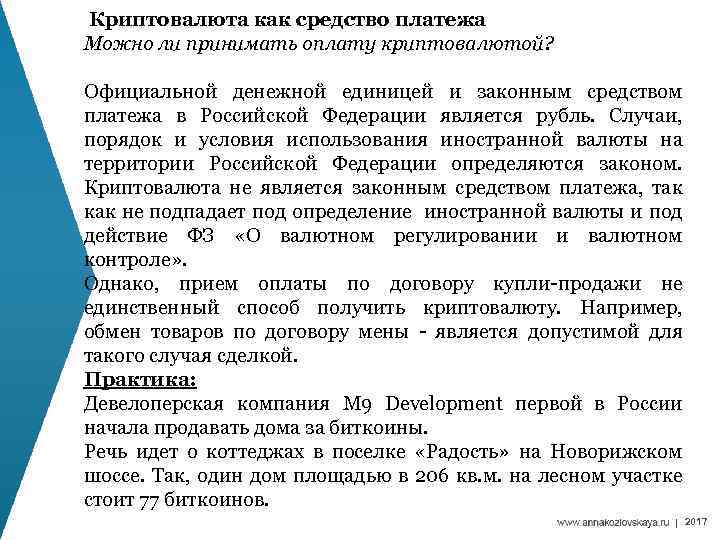 Криптовалюта как средство платежа
Можно ли принимать оплату криптовалютой?

Официальной денежной единицей и законным средством платежа в Российской Федерации является рубль. Случаи, порядок и условия использования иностранной валюты на территории Российской Федерации определяются законом. Криптовалюта не является законным средством платежа, так как не подпадает под определение иностранной валюты и под действие ФЗ «О валютном регулировании и валютном контроле».
Однако, прием оплаты по договору купли-продажи не единственный способ получить криптовалюту. Например, обмен товаров по договору мены - является допустимой для такого случая сделкой.
Практика:
Девелоперская компания M9 Development первой в России начала продавать дома за биткоины.
Речь идет о коттеджах в поселке «Радость» на Новорижском шоссе. Так, один дом площадью в 206 кв.м. на лесном участке стоит 77 биткоинов.

www.annakozlovskaya.ru | 2017